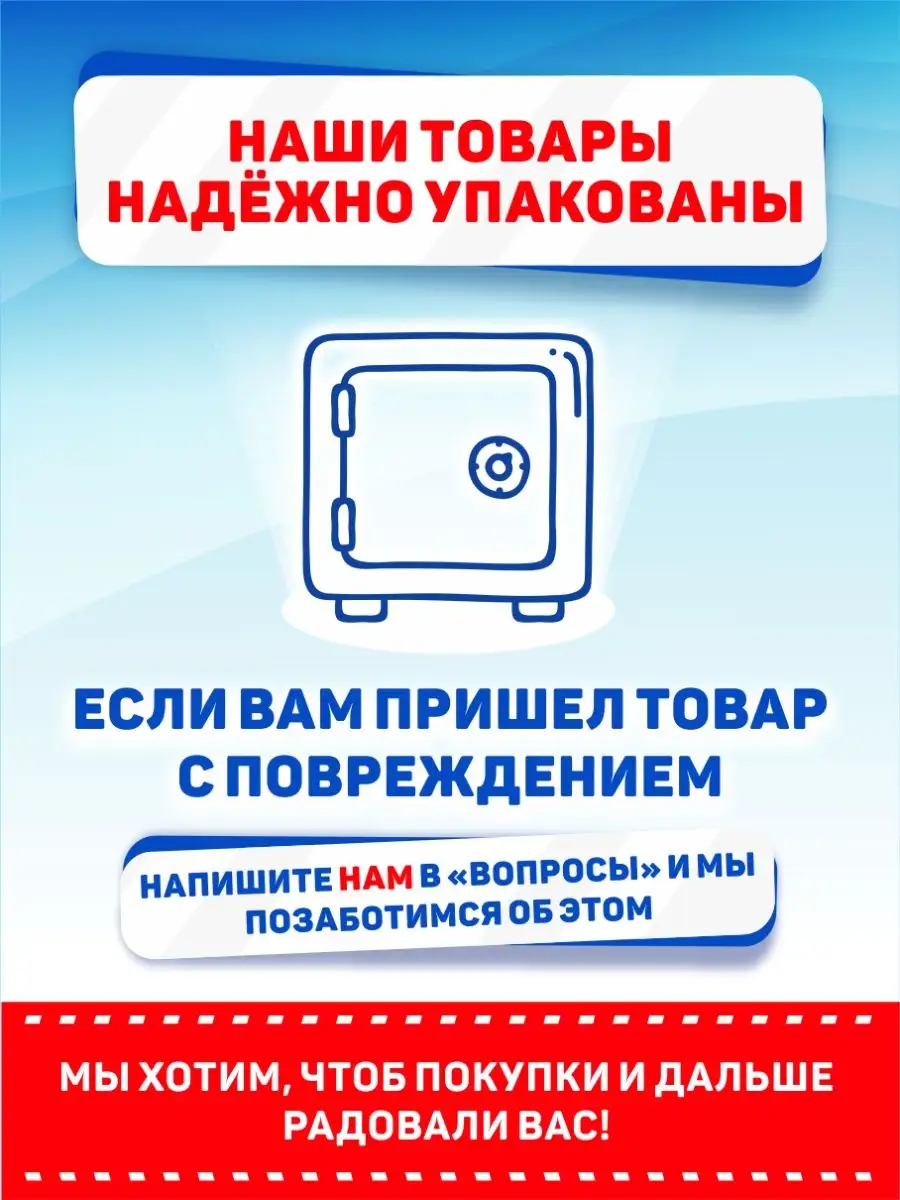 НАШИ ТОВАРЫ НАДЁЖНО УПАКОВАНЫ

ЕСЛИ ВАМ ПРИШЕЛ ТОВАР С ПОВРЕЖДЕНИЕМ

НАПИШИТЕ НАМ В «ВОПРОСЫ» И МЫ ПОЗАБОТИМСЯ ОБ ЭТОМ

МЫ ХОТИМ, ЧТОБ ПОКУПКИ И ДАЛЬШЕ РАДОВАЛИ ВАС!